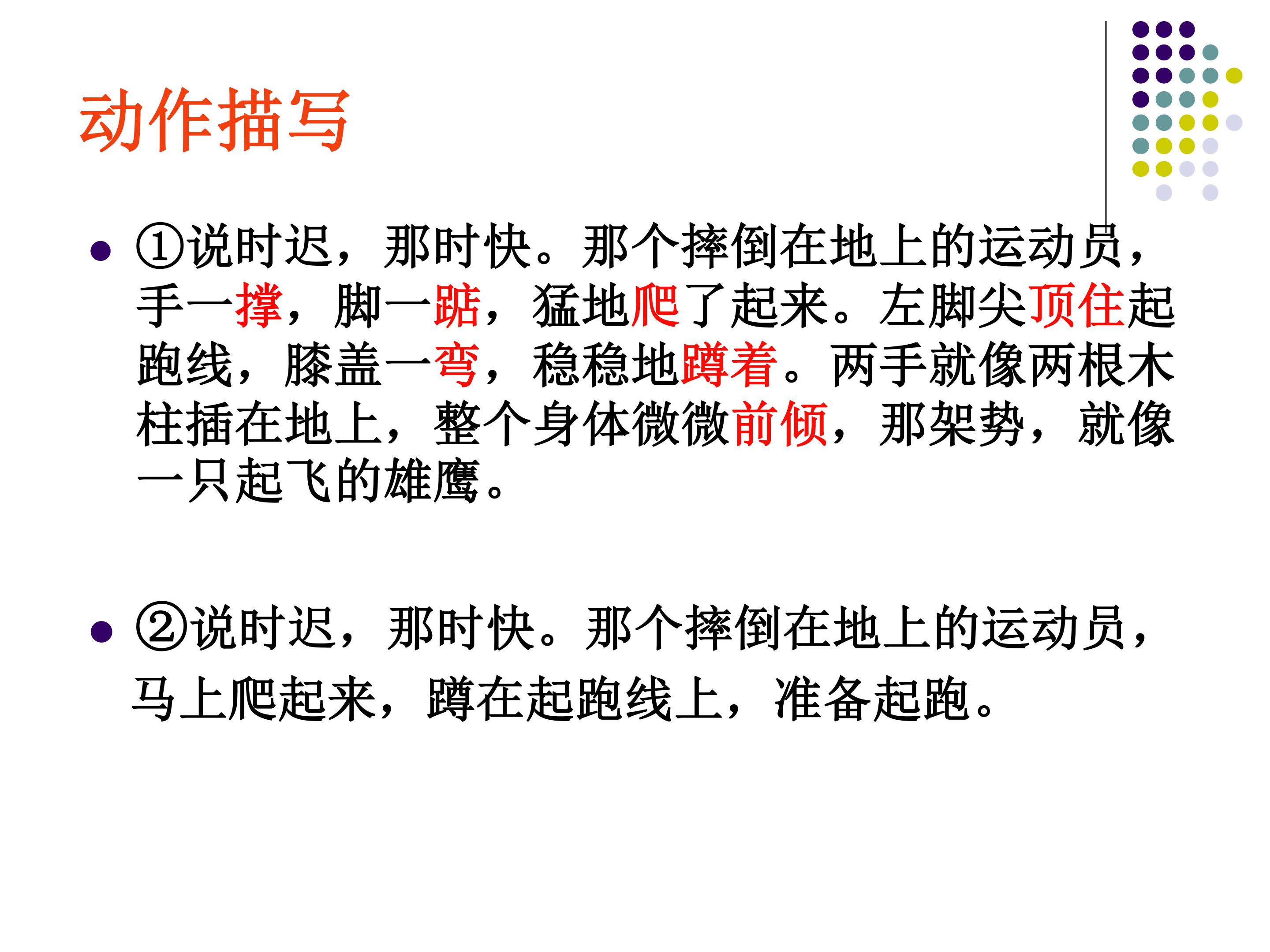 动作描写

• ①说时迟，那时快。那个摔倒在地上的运动员，手一撑，脚一踮，猛地爬了起来。左脚尖顶住起跑线，膝盖一弯，稳稳地蹲着。两手就像两根木柱插在地上，整个身体微微前倾，那架势，就像一只起飞的雄鹰。

• ②说时迟，那时快。那个摔倒在地上的运动员，马上爬起来，蹲在起跑线上，准备起跑。